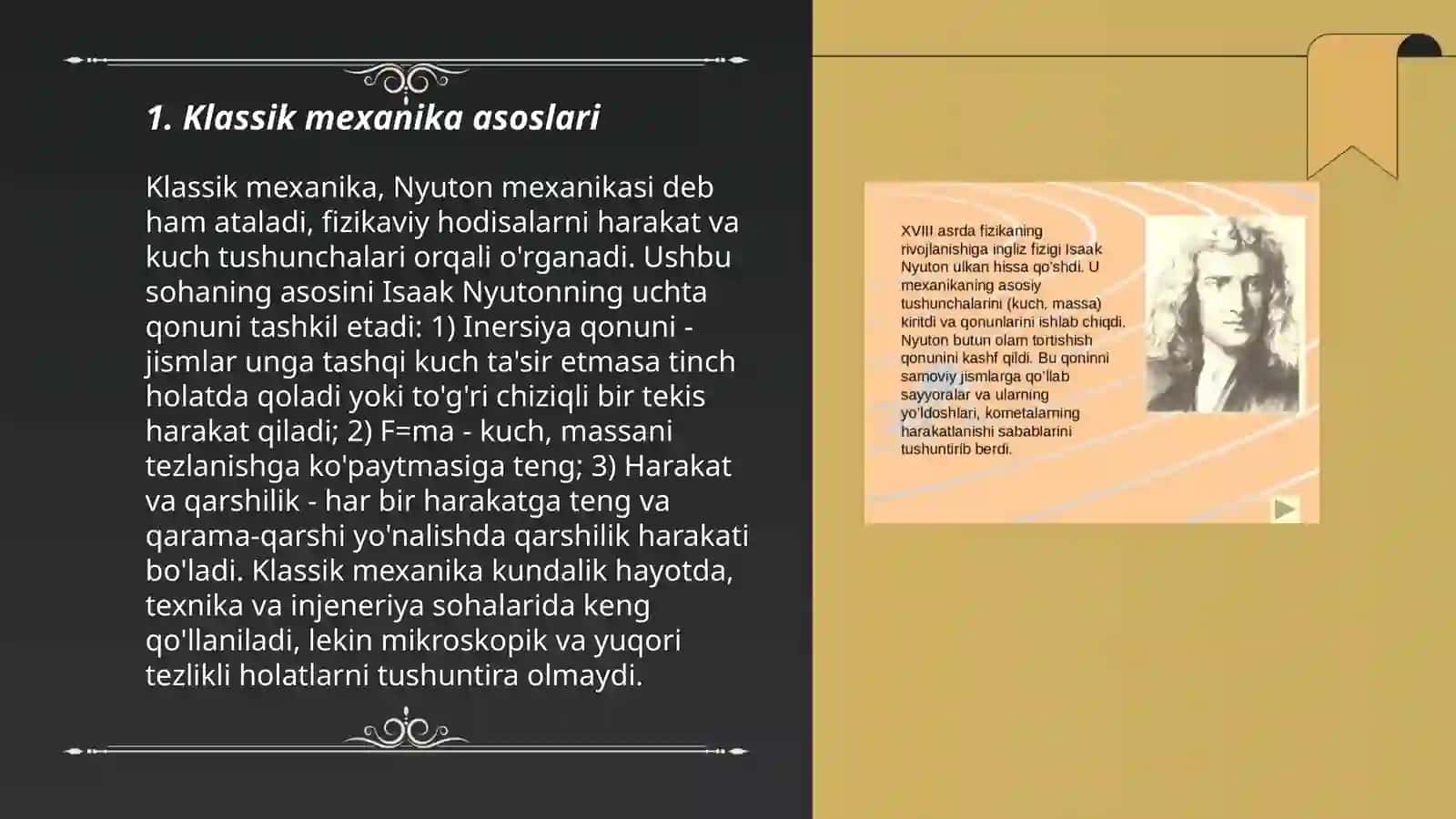 1. Klassik mexanika asoslari

Klassik mexanika, Nyuton mexanikasi deb ham ataladi, fizikaviy hodisalarni harakat va kuch tushunchalari orqali o'rganadi. Ushbu sohaning asosini Isaak Nyutonning uchta qonuni tashkil etadi: 1) Inersiya qonuni - jismlar unga tashqi kuch ta'sir etmasa tinch holatda qoladi yoki to'g'ri chiziqli bir tekis harakat qiladi; 2) F=ma - kuch, massani tezlanishga ko'paytmasiga teng; 3) Harakat va qarshilik - har bir harakatga teng va qarama-qarshi yo'nalishda qarshilik harakati bo'ladi. Klassik mexanika kundalik hayotda, texnika va injeneriya sohalarida keng qo'llaniladi, lekin mikroskopik va yuqori tezlikli holatlarni tushuntira olmaydi.

XVIII asrda fizikaning rivojlanishiga ingliz fizigi Isaak Nyuton ulkan hissa qo'shdi. U mexanikaning asosiy tushunchalarini (kuch, massa) kiritdi va qonunlarini ishlab chiqdi. Nyuton butun olam tortishish qonunini kashf qildi. Bu qoninni samoviy jismlarga qo'llab sayyoralar va ularning yo'ldoshlari, kometalarning harakatlanishi sabablarini tushuntirib berdi.